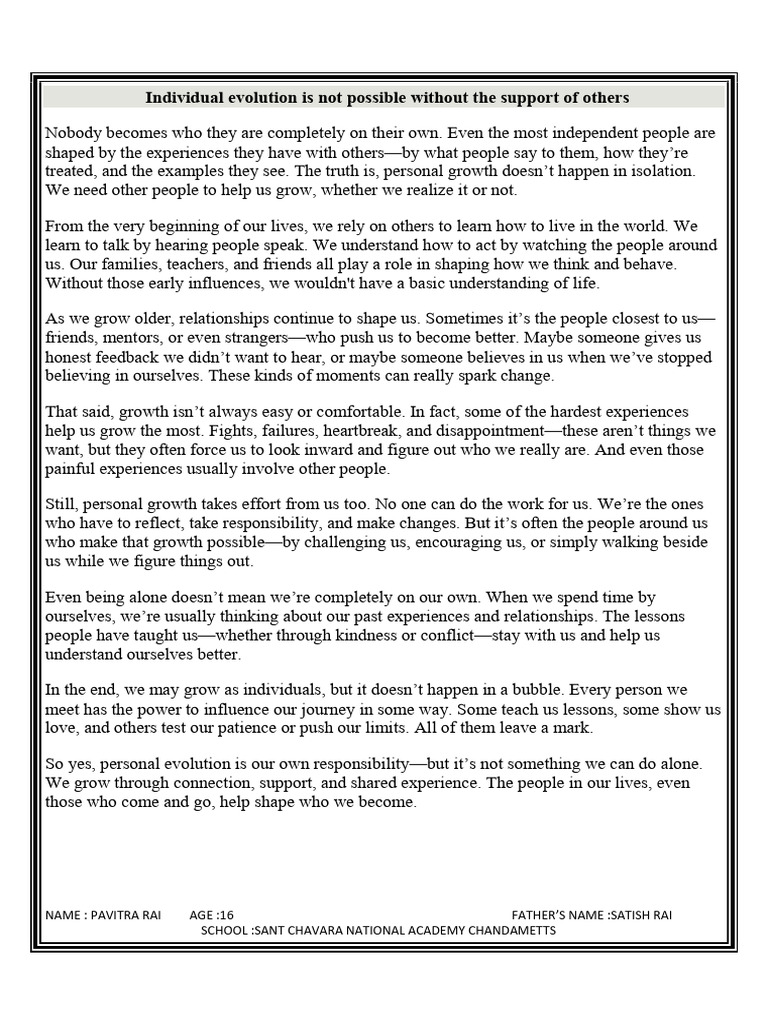 Individual evolution is not possible without the support of others

Nobody becomes who they are completely on their own. Even the most independent people are shaped by the experiences they have with others—by what people say to them, how they're treated, and the examples they see. The truth is, personal growth doesn't happen in isolation. We need other people to help us grow, whether we realize it or not.

From the very beginning of our lives, we rely on others to learn how to live in the world. We learn to talk by hearing people speak. We understand how to act by watching the people around us. Our families, teachers, and friends all play a role in shaping how we think and behave. Without those early influences, we wouldn't have a basic understanding of life.

As we grow older, relationships continue to shape us. Sometimes it's the people closest to us—friends, mentors, or even strangers—who push us to become better. Maybe someone gives us honest feedback we didn't want to hear, or maybe someone believes in us when we've stopped believing in ourselves. These kinds of moments can really spark change.

That said, growth isn't always easy or comfortable. In fact, some of the hardest experiences help us grow the most. Fights, failures, heartbreak, and disappointment—these aren't things we want, but they often force us to look inward and figure out who we really are. And even those painful experiences usually involve other people.

Still, personal growth takes effort from us too. No one can do the work for us. We're the ones who have to reflect, take responsibility, and make changes. But it's often the people around us who make that growth possible—by challenging us, encouraging us, or simply walking beside us while we figure things out.

Even being alone doesn't mean we're completely on our own. When we spend time by ourselves, we're usually thinking about our past experiences and relationships. The lessons people have taught us—whether through kindness or conflict—stay with us and help us understand ourselves better.

In the end, we may grow as individuals, but it doesn't happen in a bubble. Every person we meet has the power to influence our journey in some way. Some teach us lessons, some show us love, and others test our patience or push our limits. All of them leave a mark.

So yes, personal evolution is our own responsibility—but it's not something we can do alone. We grow through connection, support, and shared experience. The people in our lives, even those who come and go, help shape who we become.

NAME : PAVITRA RAI AGE :16 FATHER'S NAME :SATISH RAI
SCHOOL :SANT CHAVARA NATIONAL ACADEMY CHANDAMETTS